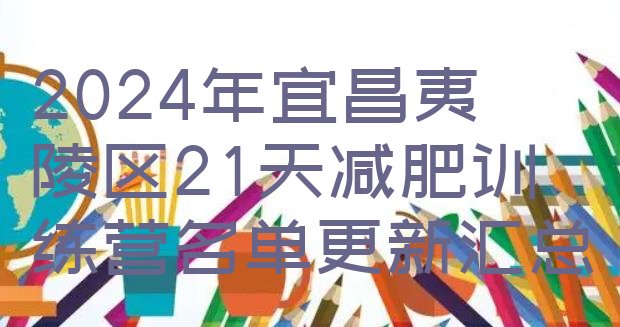 2024年宜昌夷陵区21天减肥训练营名单更新汇总